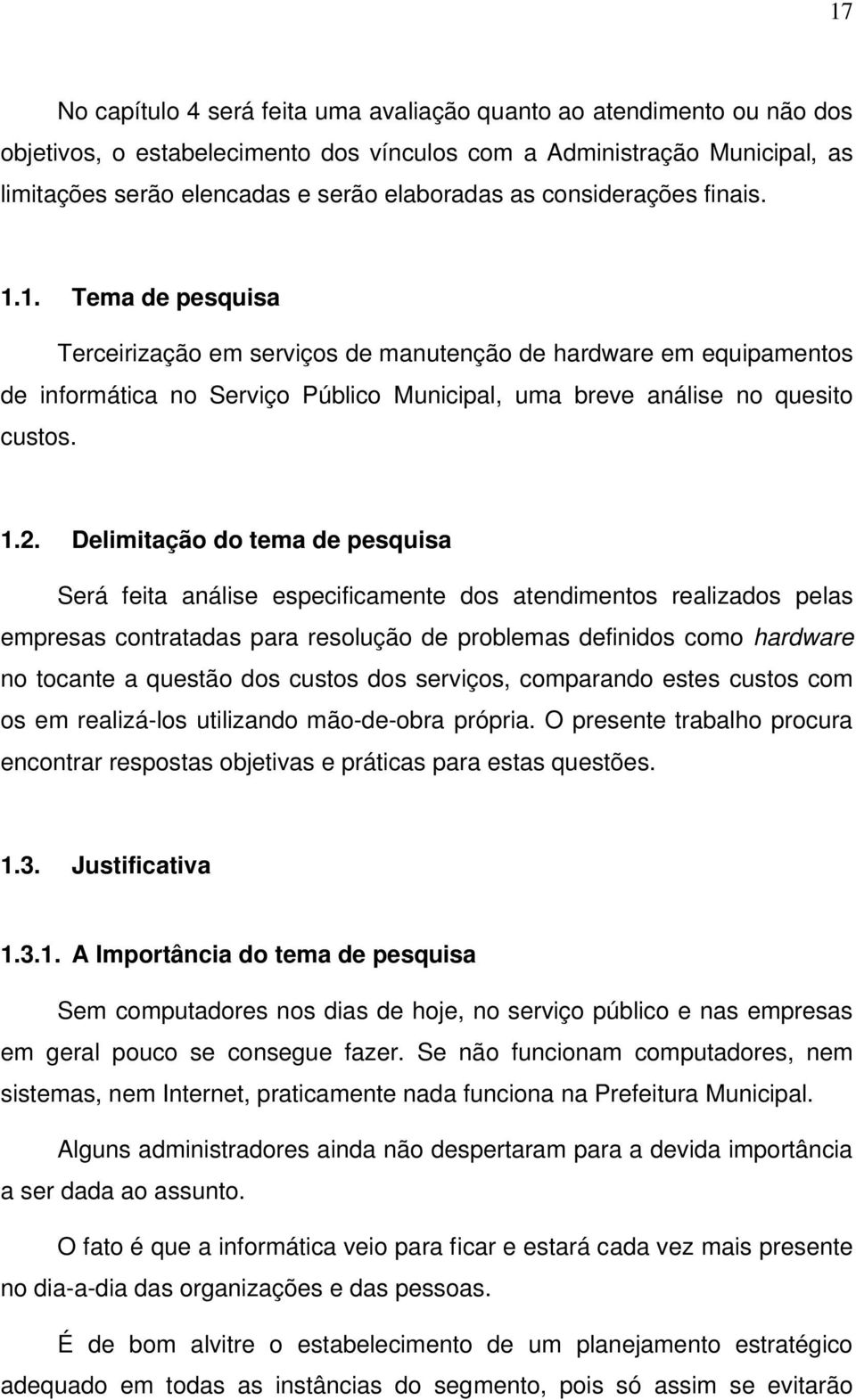 17

No capítulo 4 será feita uma avaliação quanto ao atendimento ou não dos objetivos, o estabelecimento dos vínculos com a Administração Municipal, as limitações serão elencadas e serão elaboradas as considerações finais.

1.1. Tema de pesquisa

Terceirização em serviços de manutenção de hardware em equipamentos de informática no Serviço Público Municipal, uma breve análise no quesito custos.

1.2. Delimitação do tema de pesquisa

Será feita análise especificamente dos atendimentos realizados pelas empresas contratadas para resolução de problemas definidos como hardware no tocante a questão dos custos dos serviços, comparando estes custos com os em realizá-los utilizando mão-de-obra própria. O presente trabalho procura encontrar respostas objetivas e práticas para estas questões.

1.3. Justificativa

1.3.1. A Importância do tema de pesquisa

Sem computadores nos dias de hoje, no serviço público e nas empresas em geral pouco se consegue fazer. Se não funcionam computadores, nem sistemas, nem Internet, praticamente nada funciona na Prefeitura Municipal.

Alguns administradores ainda não despertaram para a devida importância a ser dada ao assunto.

O fato é que a informática veio para ficar e estará cada vez mais presente no dia-a-dia das organizações e das pessoas.

É de bom alvitre o estabelecimento de um planejamento estratégico adequado em todas as instâncias do segmento, pois só assim se evitarão